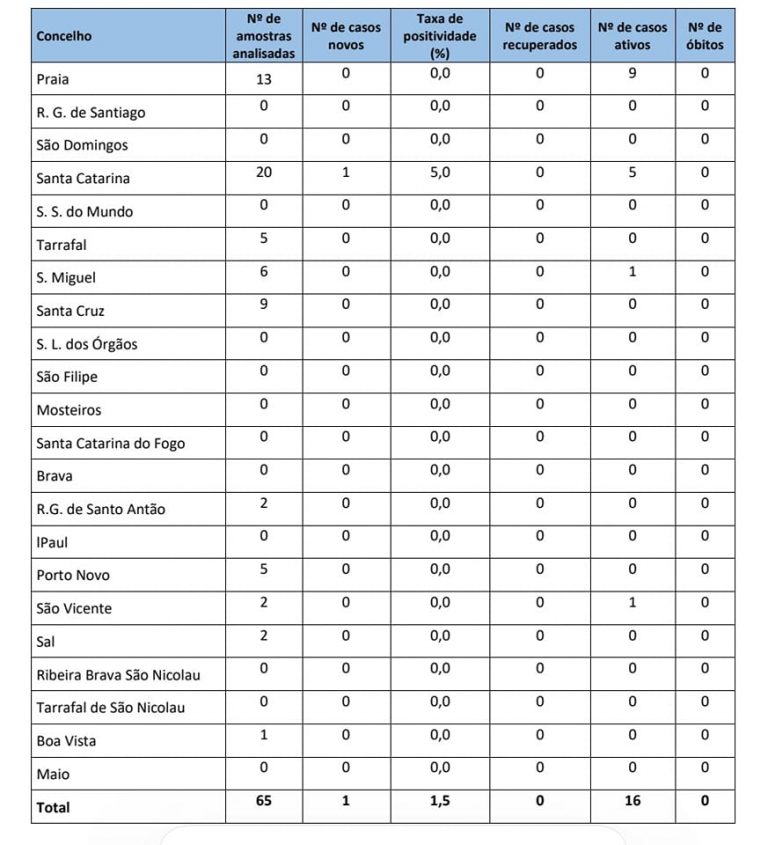 | Concelho | Nº de amostras analisadas | Nº de casos novos | Taxa de positividade (%) | Nº de casos recuperados | Nº de casos ativos | Nº de óbitos |
|---|---|---|---|---|---|---|
| Praia | 13 | 0 | 0,0 | 0 | 9 | 0 |
| R. G. de Santiago | 0 | 0 | 0,0 | 0 | 0 | 0 |
| São Domingos | 0 | 0 | 0,0 | 0 | 0 | 0 |
| Santa Catarina | 20 | 1 | 5,0 | 0 | 5 | 0 |
| S. S. do Mundo | 0 | 0 | 0,0 | 0 | 0 | 0 |
| Tarrafal | 5 | 0 | 0,0 | 0 | 0 | 0 |
| S. Miguel | 6 | 0 | 0,0 | 0 | 1 | 0 |
| Santa Cruz | 9 | 0 | 0,0 | 0 | 0 | 0 |
| S. L. dos Órgãos | 0 | 0 | 0,0 | 0 | 0 | 0 |
| São Filipe | 0 | 0 | 0,0 | 0 | 0 | 0 |
| Mosteiros | 0 | 0 | 0,0 | 0 | 0 | 0 |
| Santa Catarina do Fogo | 0 | 0 | 0,0 | 0 | 0 | 0 |
| Brava | 0 | 0 | 0,0 | 0 | 0 | 0 |
| R.G. de Santo Antão | 2 | 0 | 0,0 | 0 | 0 | 0 |
| lPaul | 0 | 0 | 0,0 | 0 | 0 | 0 |
| Porto Novo | 5 | 0 | 0,0 | 0 | 0 | 0 |
| São Vicente | 2 | 0 | 0,0 | 0 | 1 | 0 |
| Sal | 2 | 0 | 0,0 | 0 | 0 | 0 |
| Ribeira Brava São Nicolau | 0 | 0 | 0,0 | 0 | 0 | 0 |
| Tarrafal de São Nicolau | 0 | 0 | 0,0 | 0 | 0 | 0 |
| Boa Vista | 1 | 0 | 0,0 | 0 | 0 | 0 |
| Maio | 0 | 0 | 0,0 | 0 | 0 | 0 |
| Total | 65 | 1 | 1,5 | 0 | 16 | 0 |